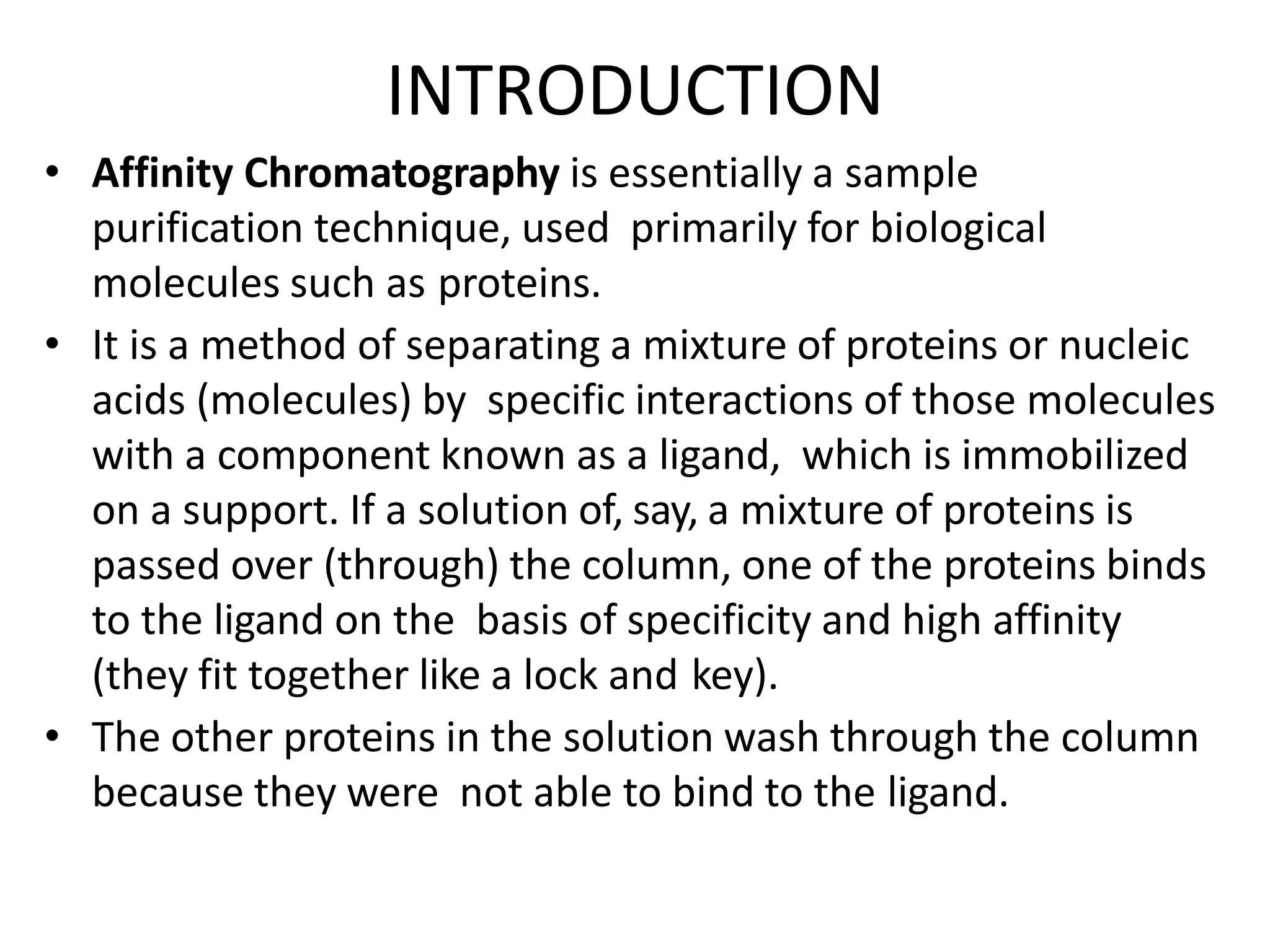 INTRODUCTION

• Affinity Chromatography is essentially a sample purification technique, used primarily for biological molecules such as proteins.

• It is a method of separating a mixture of proteins or nucleic acids (molecules) by specific interactions of those molecules with a component known as a ligand, which is immobilized on a support. If a solution of, say, a mixture of proteins is passed over (through) the column, one of the proteins binds to the ligand on the basis of specificity and high affinity (they fit together like a lock and key).

• The other proteins in the solution wash through the column because they were not able to bind to the ligand.